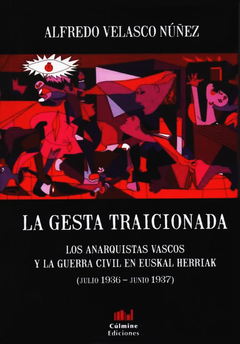 ALFREDO VELASCO NÚÑEZ

LA GESTA TRAICIONADA

LOS ANARQUISTAS VASCOS
Y LA GUERRA CIVIL EN EUSKAL HERRIAK
(JULIO 1936 – JUNIO 1937)

Cúlmine
Ediciones